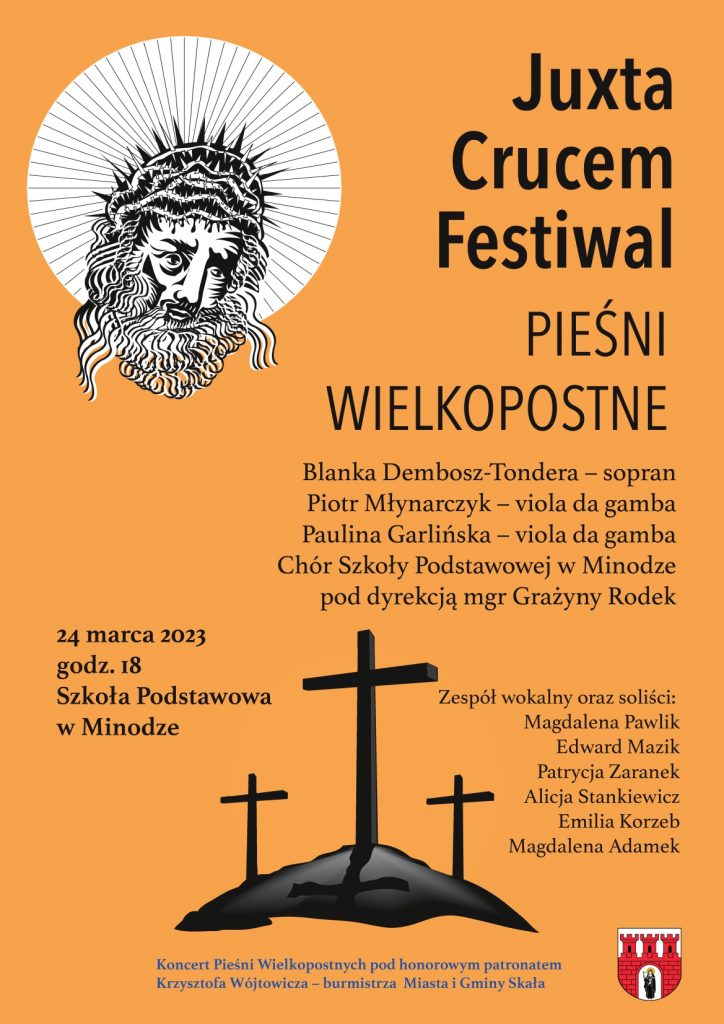 Juxta Crucem Festiwal

PIEŚNI WIELKOPOSTNE

Blanka Dembosz-Tondera – sopran
Piotr Młynarczyk – viola da gamba
Paulina Garlińska – viola da gamba
Chór Szkoły Podstawowej w Minodze
pod dyrekcją mgr Grażyny Rodek

24 marca 2023
godz. 18
Szkoła Podstawowa
w Minodze

Zespół wokalny oraz soliści:
Magdalena Pawlik
Edward Mazik
Patrycja Zaranek
Alicja Stankiewicz
Emilia Korzeb
Magdalena Adamek

Koncert Pieśni Wielkopostnych pod honorowym patronatem
Krzysztofa Wójtowicza – burmistrza Miasta i Gminy Skała